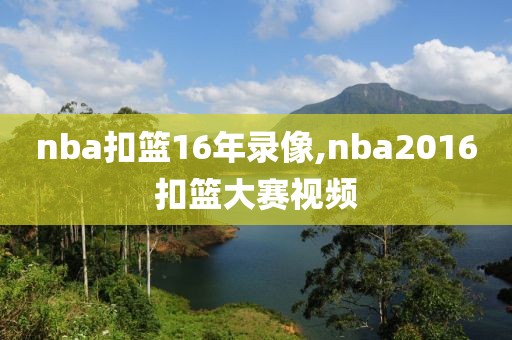 nba扣篮16年录像,nba2016扣篮大赛视频